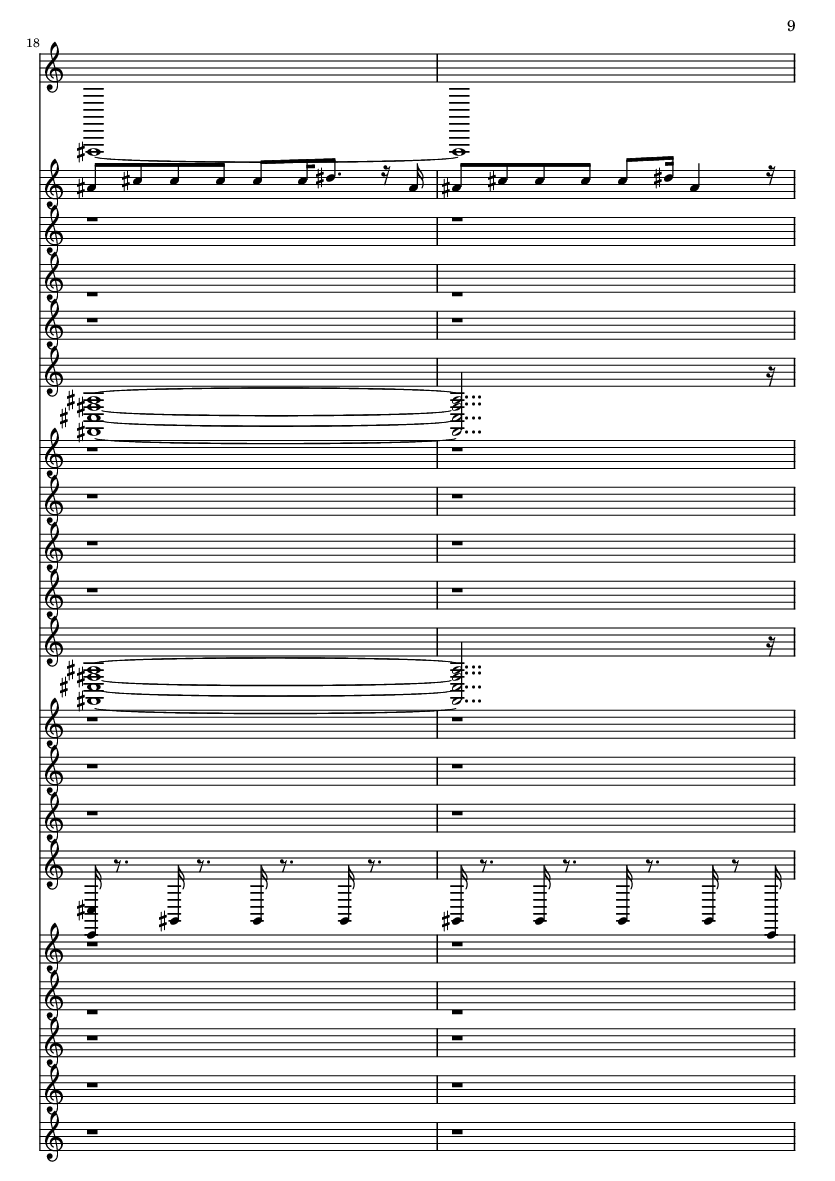 9

18